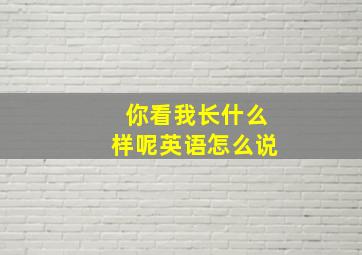 你看我长什么样呢英语怎么说